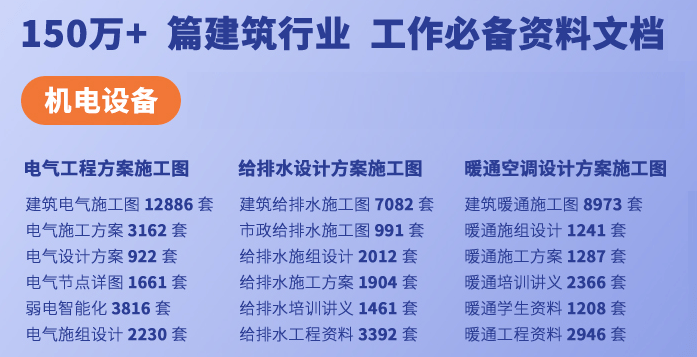 150万+ 篇建筑行业 工作必备资料文档

机电设备

电气工程方案施工图

建筑电气施工图 12886 套
电气施工方案 3162 套
电气设计方案 922 套
电气节点详图 1661 套
弱电智能化 3816 套
电气施组设计 2230 套

给排水设计方案施工图

建筑给排水施工图 7082 套
市政给排水施工图 991 套
给排水施组设计 2012 套
给排水施工方案 1904 套
给排水培训讲义 1461 套
给排水工程资料 3392 套

暖通空调设计方案施工图

建筑暖通施工图 8973 套
暖通施组设计 1241 套
暖通施工方案 1287 套
暖通培训讲义 2366 套
暖通学生资料 1208 套
暖通工程资料 2946 套